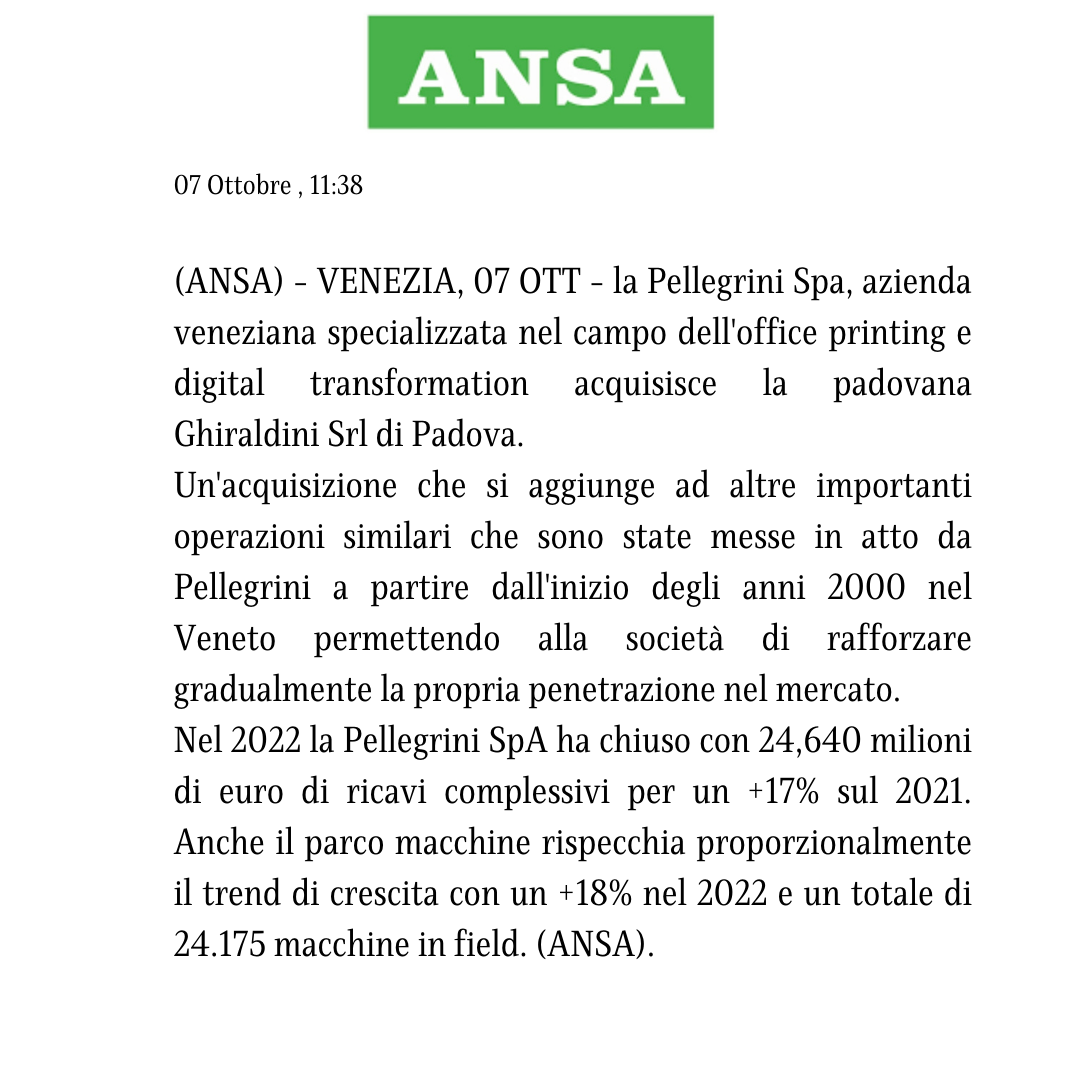 ANSA

07 Ottobre , 11:38

(ANSA) - VENEZIA, 07 OTT - la Pellegrini Spa, azienda veneziana specializzata nel campo dell'office printing e digital transformation acquisisce la padovana Ghiraldini Srl di Padova.
Un'acquisizione che si aggiunge ad altre importanti operazioni similari che sono state messe in atto da Pellegrini a partire dall'inizio degli anni 2000 nel Veneto permettendo alla società di rafforzare gradualmente la propria penetrazione nel mercato.
Nel 2022 la Pellegrini SpA ha chiuso con 24,640 milioni di euro di ricavi complessivi per un +17% sul 2021. Anche il parco macchine rispecchia proporzionalmente il trend di crescita con un +18% nel 2022 e un totale di 24.175 macchine in field. (ANSA).